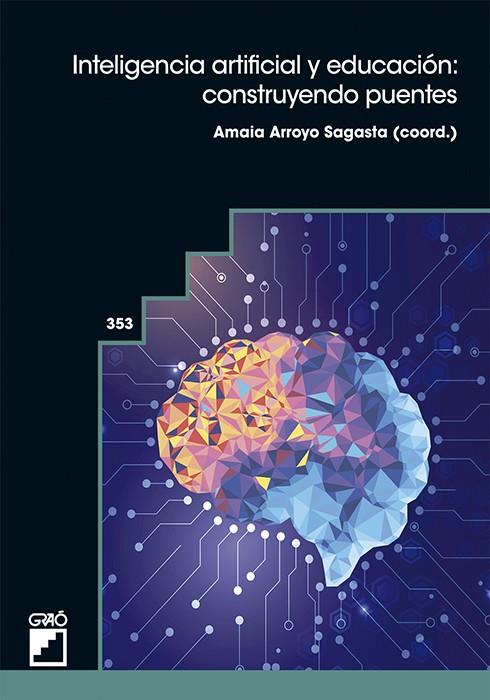 Inteligencia artificial y educación: construyendo puentes

Amaia Arroyo Sagasta (coord.)

353

GRAÓ